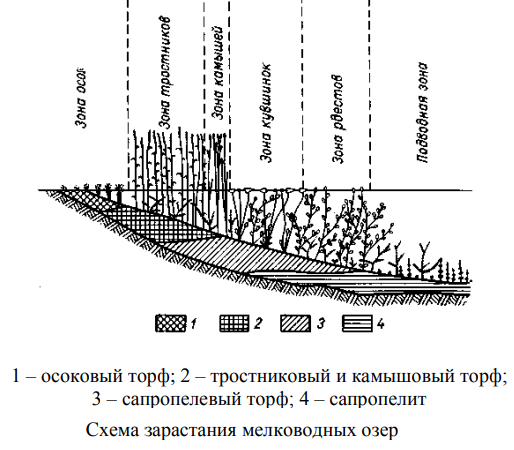 Зона осок

Зона тростников

Зона камышей

Зона кувшинок

Зона рдестов

Подводная зона

1 2 3 4

1 – осоковый торф; 2 – тростниковый и камышовый торф; 3 – сапропелевый торф; 4 – сапропелит

Схема зарастания мелководных озер